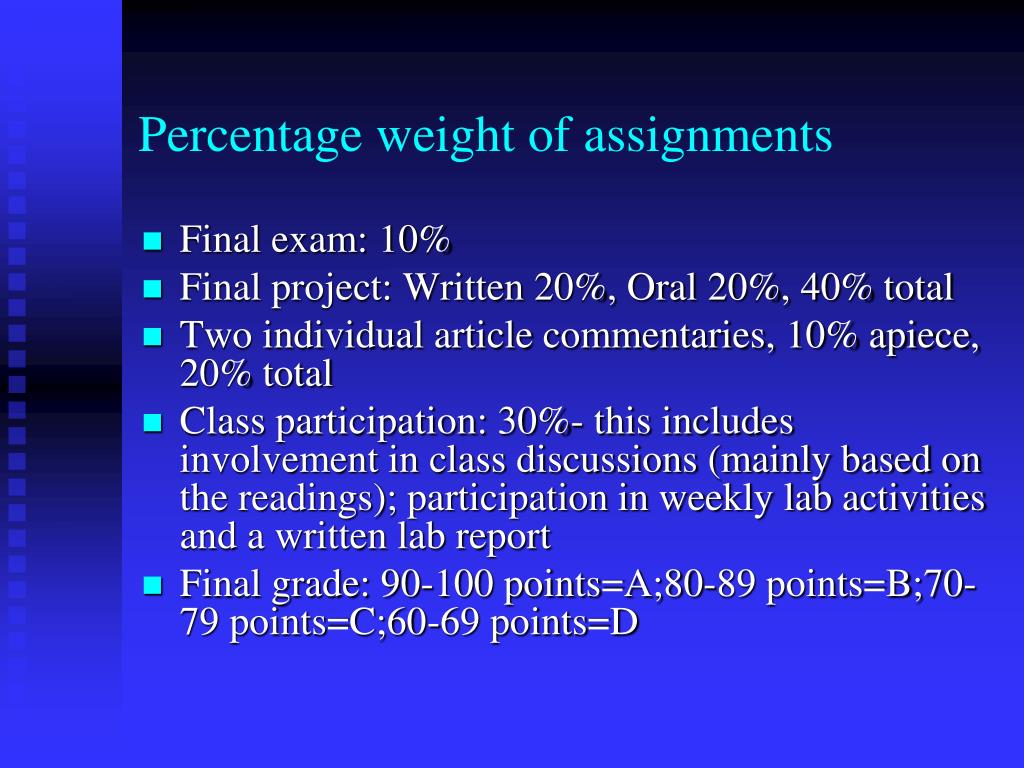 Percentage weight of assignments

- Final exam: 10%
- Final project: Written 20%, Oral 20%, 40% total
- Two individual article commentaries, 10% apiece, 20% total
- Class participation: 30%- this includes involvement in class discussions (mainly based on the readings); participation in weekly lab activities and a written lab report
- Final grade: 90-100 points=A;80-89 points=B;70-79 points=C;60-69 points=D